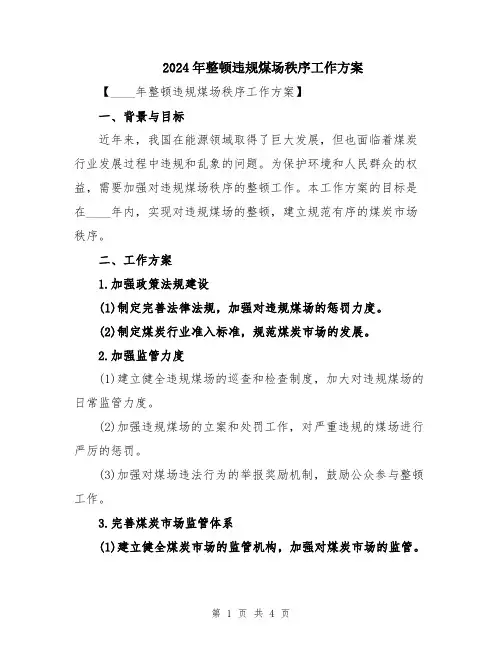 2024年整顿违规煤场秩序工作方案

【____年整顿违规煤场秩序工作方案】

一、背景与目标

近年来，我国在能源领域取得了巨大发展，但也面临着煤炭行业发展过程中违规和乱象的问题。为保护环境和人民群众的权益，需要加强对违规煤场秩序的整顿工作。本工作方案的目标是在____年内，实现对违规煤场的整顿，建立规范有序的煤炭市场秩序。

二、工作方案

1.加强政策法规建设

(1)制定完善法律法规，加强对违规煤场的惩罚力度。

(2)制定煤炭行业准入标准，规范煤炭市场的发展。

2.加强监管力度

(1)建立健全违规煤场的巡查和检查制度，加大对违规煤场的日常监管力度。

(2)加强违规煤场的立案和处罚工作，对严重违规的煤场进行严厉的惩罚。

(3)加强对煤场违法行为的举报奖励机制，鼓励公众参与整顿工作。

3.完善煤炭市场监管体系

(1)建立健全煤炭市场的监管机构，加强对煤炭市场的监管。

第 1 页 共 4 页